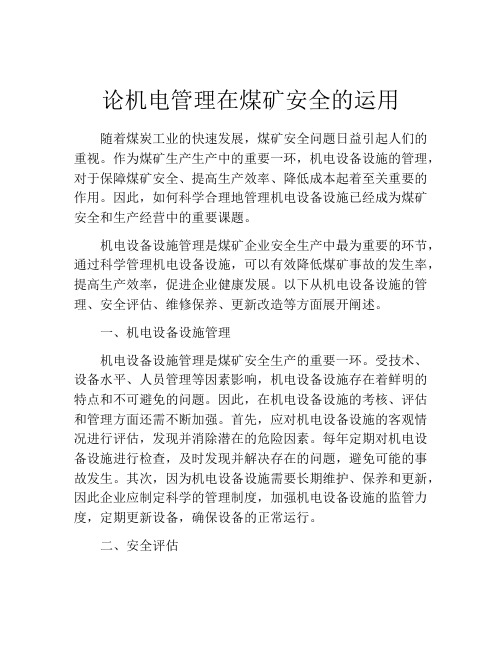 论机电管理在煤矿安全的运用

随着煤炭工业的快速发展，煤矿安全问题日益引起人们的重视。作为煤矿生产生产中的重要一环，机电设备设施的管理，对于保障煤矿安全、提高生产效率、降低成本起着至关重要的作用。因此，如何科学合理地管理机电设备设施已经成为煤矿安全和生产经营中的重要课题。

机电设备设施管理是煤矿企业安全生产中最为重要的环节，通过科学管理机电设备设施，可以有效降低煤矿事故的发生率，提高生产效率，促进企业健康发展。以下从机电设备设施的管理、安全评估、维修保养、更新改造等方面展开阐述。

一、机电设备设施管理

机电设备设施管理是煤矿安全生产的重要一环。受技术、设备水平、人员管理等因素影响，机电设备设施存在着鲜明的特点和不可避免的问题。因此，在机电设备设施的考核、评估和管理方面还需不断加强。首先，应对机电设备设施的客观情况进行评估，发现并消除潜在的危险因素。每年定期对机电设备设施进行检查，及时发现并解决存在的问题，避免可能的事故发生。其次，因为机电设备设施需要长期维护、保养和更新，因此企业应制定科学的管理制度，加强机电设备设施的监管力度，定期更新设备，确保设备的正常运行。

二、安全评估